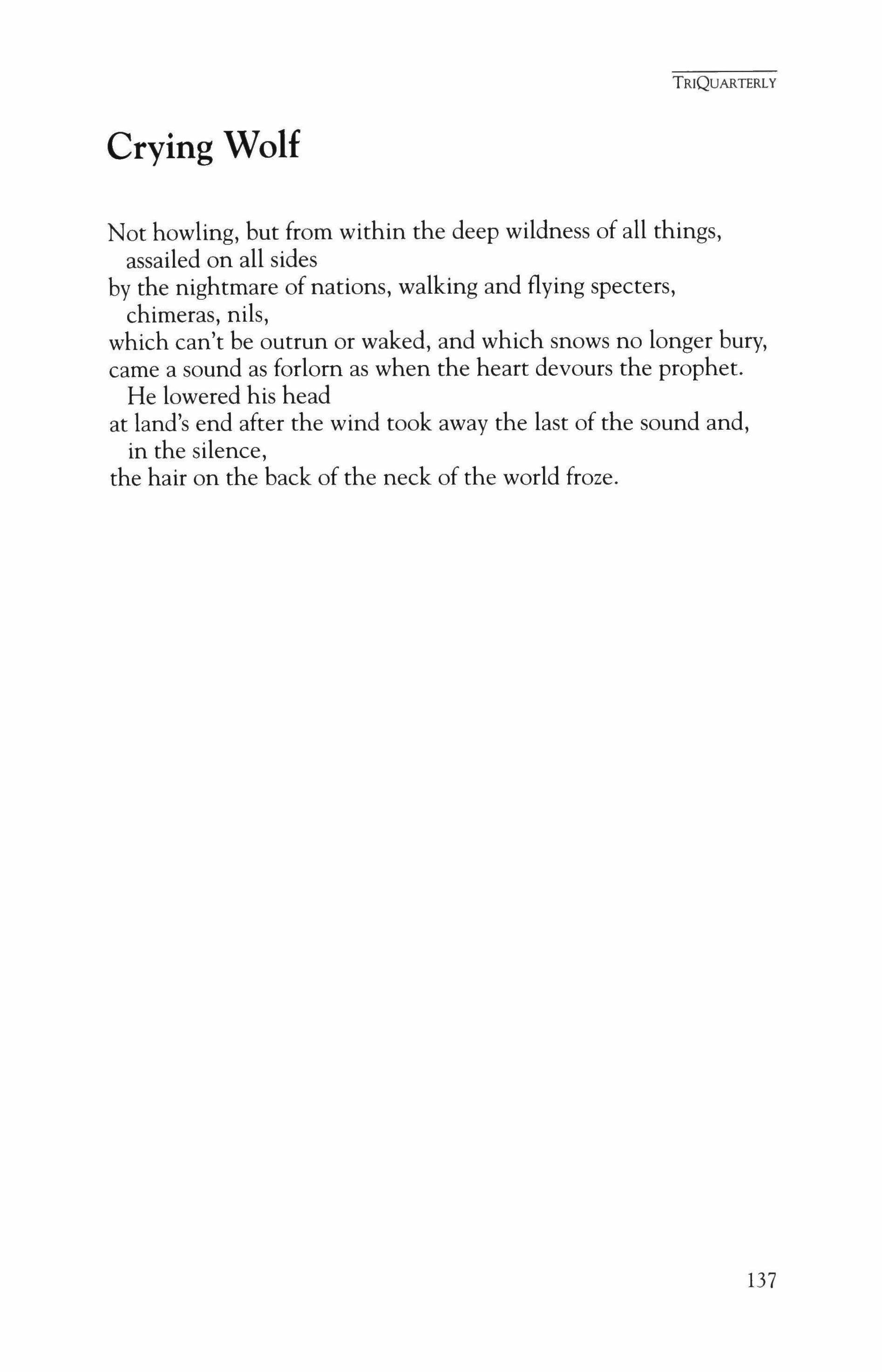 TRIQUARTERLY

Crying Wolf

Not howling, but from within the deep wildness of all things,
assailed on all sides
by the nightmare of nations, walking and flying specters,
chimeras, nils,
which can't be outrun or waked, and which snows no longer bury,
came a sound as forlorn as when the heart devours the prophet.
He lowered his head
at land's end after the wind took away the last of the sound and,
in the silence,
the hair on the back of the neck of the world froze.

137